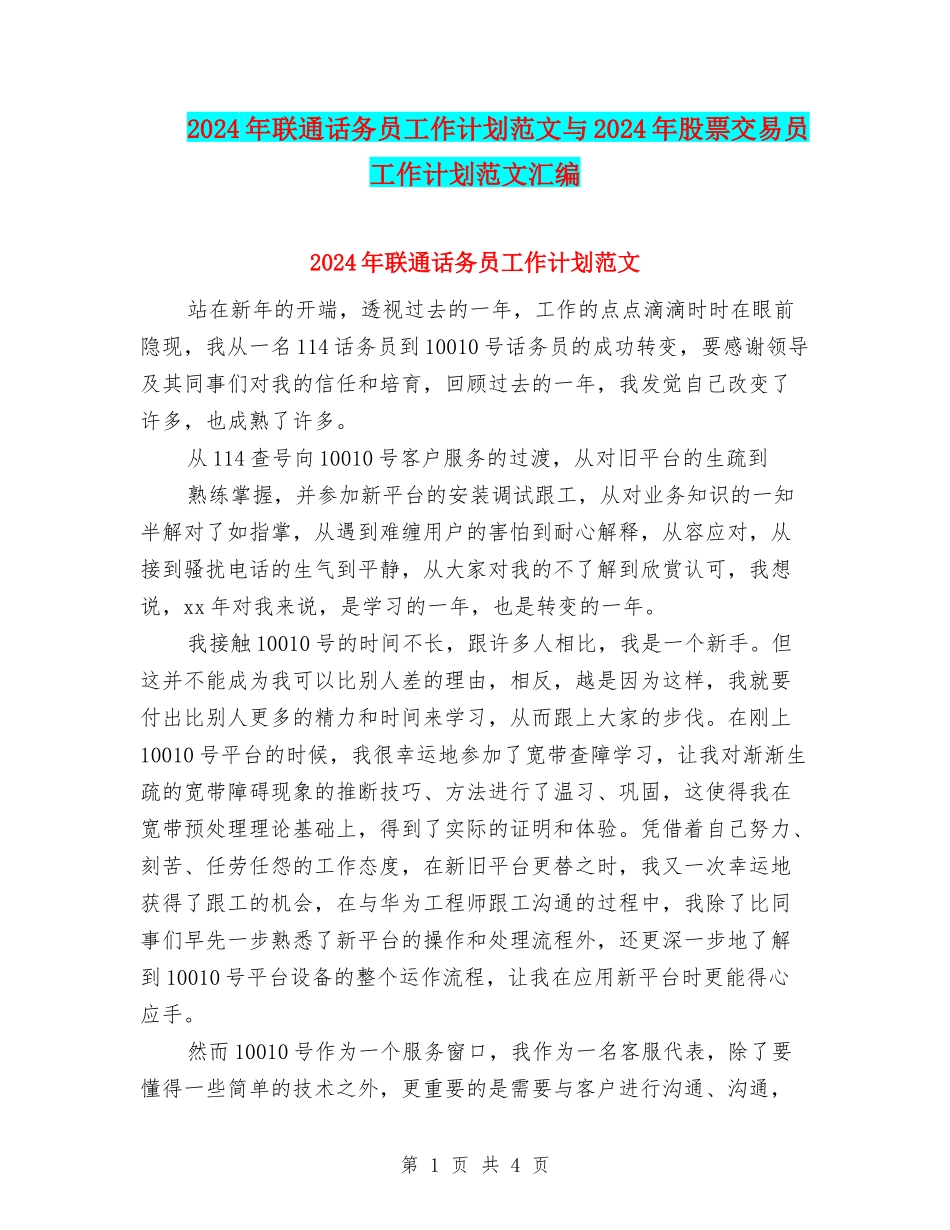 2024年联通话务员工作计划范文与2024年股票交易员工作计划范文汇编

2024年联通话务员工作计划范文

站在新年的开端，透视过去的一年，工作的点点滴滴时时在眼前隐现，我从一名114话务员到10010号话务员的成功转变，要感谢领导及其同事们对我的信任和培育，回顾过去的一年，我发觉自己改变了许多，也成熟了许多。

从114查号向10010号客户服务的过渡，从对旧平台的生疏到

熟练掌握，并参加新平台的安装调试跟工，从对业务知识的一知半解对了如指掌，从遇到难缠用户的害怕到耐心解释，从容应对，从接到骚扰电话的生气到平静，从大家对我的不了解到欣赏认可，我想说，xx年对我来说，是学习的一年，也是转变的一年。

我接触10010号的时间不长，跟许多人相比，我是一个新手。但这并不能成为我可以比别人差的理由，相反，越是因为这样，我就要付出比别人更多的精力和时间来学习，从而跟上大家的步伐。在刚上10010号平台的时候，我很幸运地参加了宽带查障学习，让我对渐渐生疏的宽带障碍现象的推断技巧、方法进行了温习、巩固，这使得我在宽带预处理理论基础上，得到了实际的证明和体验。凭借着自己努力、刻苦、任劳任怨的工作态度，在新旧平台更替之时，我又一次幸运地获得了跟工的机会，在与华为工程师跟工沟通的过程中，我除了比同事们早先一步熟悉了新平台的操作和处理流程外，还更深一步地了解到10010号平台设备的整个运作流程，让我在应用新平台时更能得心应手。

然而10010号作为一个服务窗口，我作为一名客服代表，除了要懂得一些简单的技术之外，更重要的是需要与客户进行沟通、沟通，

第 1 页 共 4 页